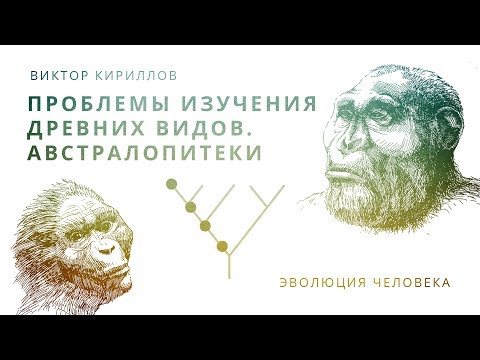 ВИКТОР КИРИЛЛОВ

ПРОБЛЕМЫ ИЗУЧЕНИЯ ДРЕВНИХ ВИДОВ. АВСТРАЛОПИТЕКИ

ЭВОЛЮЦИЯ ЧЕЛОВЕКА